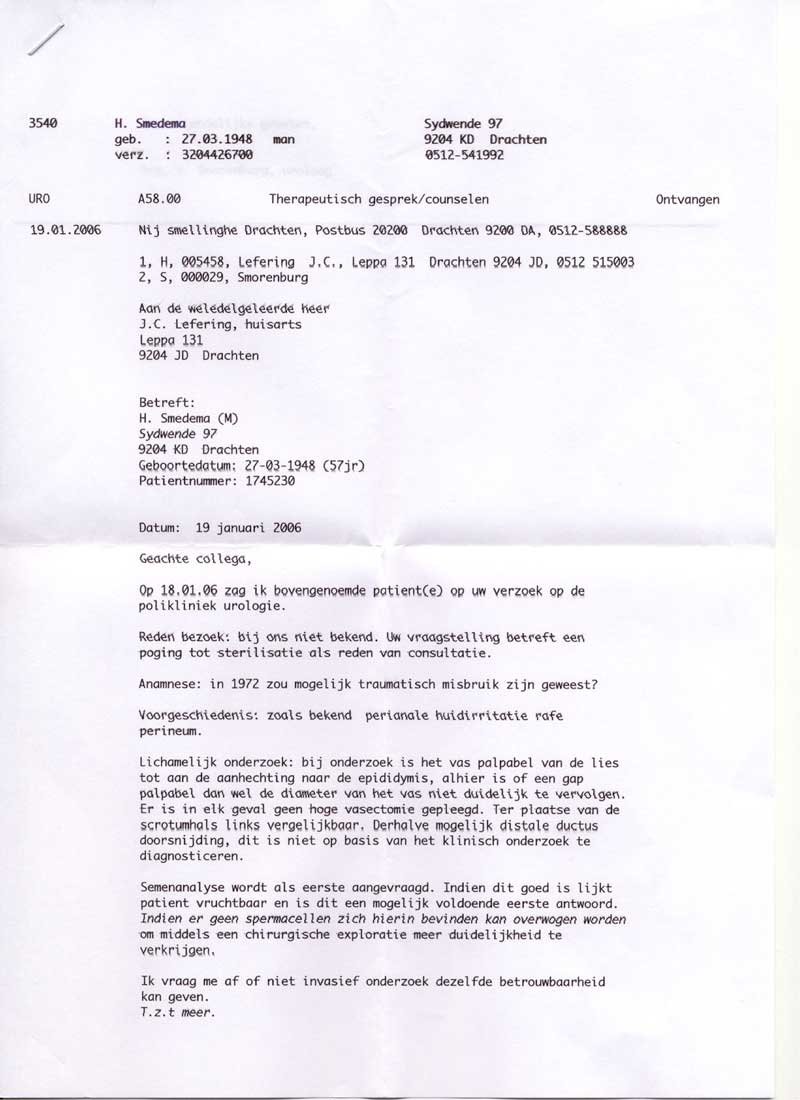 3540 H. Smedema
geb. : 27.03.1948 man
verz. : 3204426700

Sydwende 97
9204 KD Drachten
0512-541992

URO A58.00 Therapeutisch gesprek/counselen Ontvangen

19.01.2006 Nij smellinghe Drachten, Postbus 20200 Drachten 9200 DA, 0512-588888

1, H, 005458, Lefering J.C., Leppa 131 Drachten 9204 JD, 0512 515003
2, S, 000029, Smorenburg

Aan de weledelgeleerde heer
J.C. Lefering, huisarts
Leppa 131
9204 JD Drachten

Betreft:
H. Smedema (M)
Sydwende 97
9204 KD Drachten
Geboortedatum: 27-03-1948 (57jr)
Patientnummer: 1745230

Datum: 19 januari 2006

Geachte collega,

Op 18.01.06 zag ik bovengenoemde patient(e) op uw verzoek op de polikliniek urologie.

Reden bezoek: bij ons niet bekend. Uw vraagstelling betreft een poging tot sterilisatie als reden van consultatie.

Anamnese: in 1972 zou mogelijk traumatisch misbruik zijn geweest?

Voorgeschiedenis: zoals bekend perianale huidirritatie rafe perineum.

Lichamelijk onderzoek: bij onderzoek is het vas palpabel van de lies tot aan de aanhechting naar de epididymis, alhier is of een gap palpabel dan wel de diameter van het vas niet duidelijk te vervolgen. Er is in elk geval geen hoge vasectomie gepleegd. Ter plaatse van de scrotumhals links vergelijkbaar. Derhalve mogelijk distale ductus doorsnijding, dit is niet op basis van het klinisch onderzoek te diagnosticeren.

Semenanalyse wordt als eerste aangevraagd. Indien dit goed is lijkt patient vruchtbaar en is dit een mogelijk voldoende eerste antwoord. Indien er geen spermacellen zich hierin bevinden kan overwogen worden om middels een chirurgische exploratie meer duidelijkheid te verkrijgen.

Ik vraag me af of niet invasief onderzoek dezelfde betrouwbaarheid kan geven.
T.z.t meer.